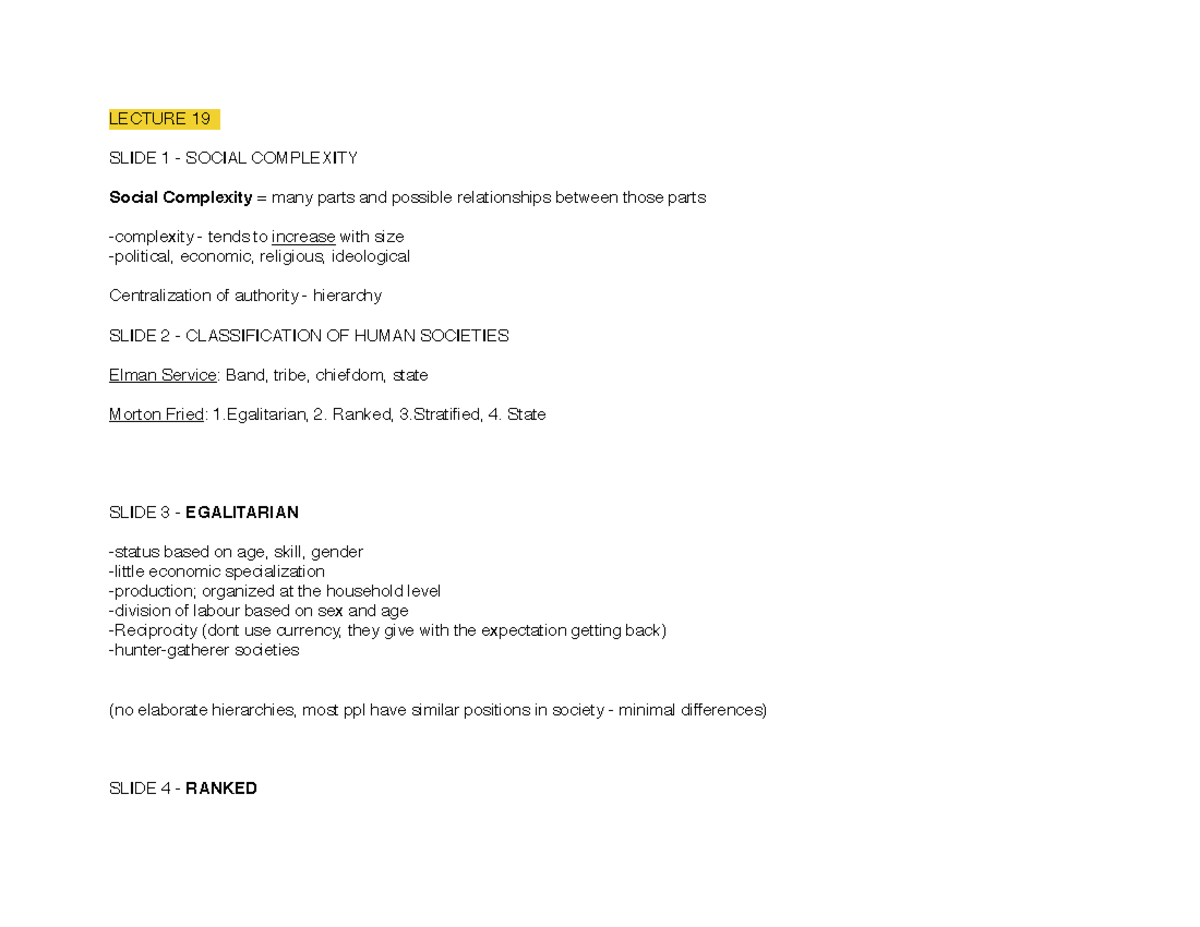 LECTURE 19

SLIDE 1 - SOCIAL COMPLEXITY

Social Complexity = many parts and possible relationships between those parts

-complexity - tends to increase with size
-political, economic, religious, ideological

Centralization of authority - hierarchy

SLIDE 2 - CLASSIFICATION OF HUMAN SOCIETIES

Elman Service: Band, tribe, chiefdom, state

Morton Fried: 1.Egalitarian, 2. Ranked, 3.Stratified, 4. State

SLIDE 3 - EGALITARIAN

-status based on age, skill, gender
-little economic specialization
-production; organized at the household level
-division of labour based on sex and age
-Reciprocity (dont use currency, they give with the expectation getting back)
-hunter-gatherer societies

(no elaborate hierarchies, most ppl have similar positions in society - minimal differences)

SLIDE 4 - RANKED